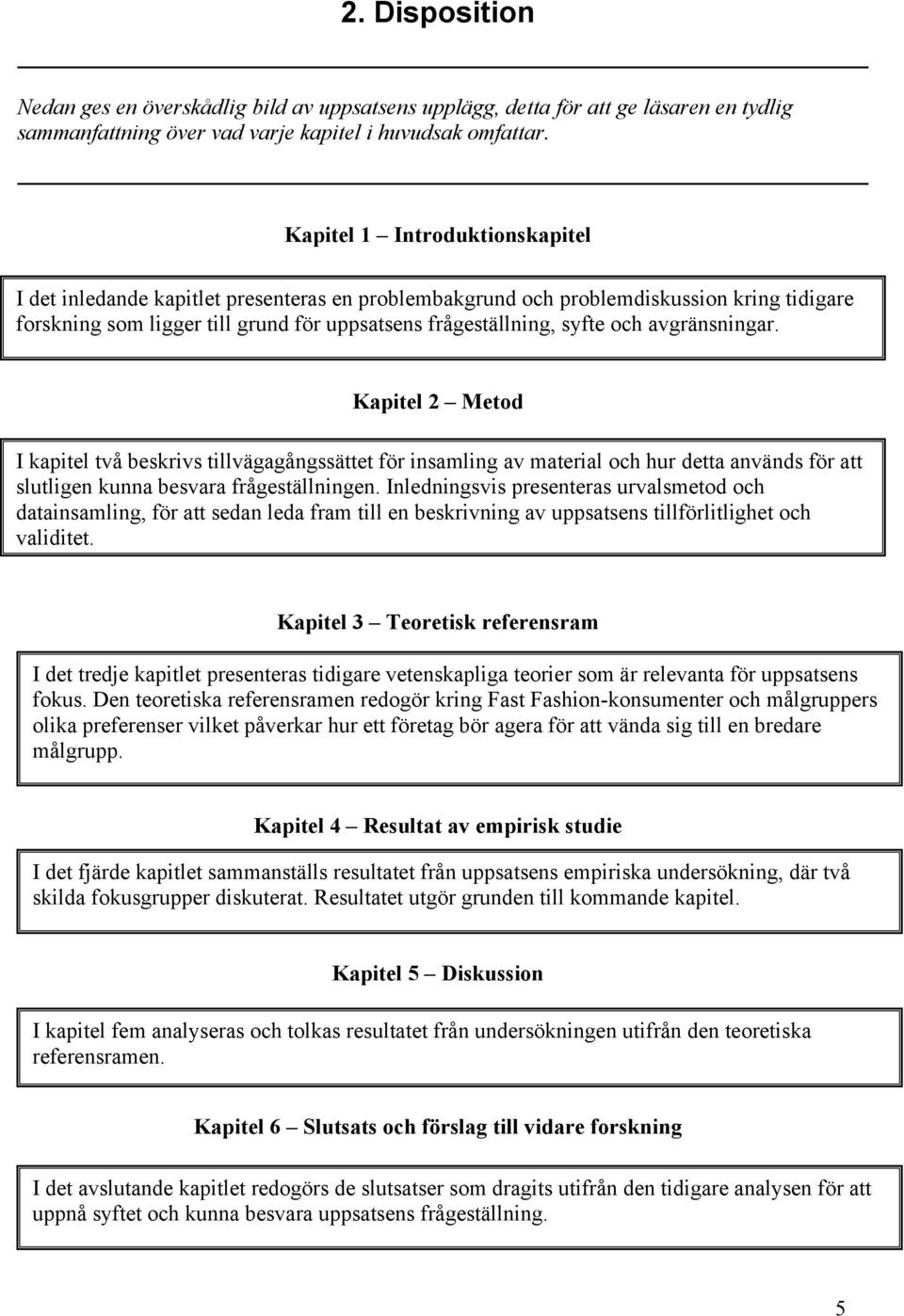 2. Disposition

Nedan ges en överskådlig bild av uppsatsens upplägg, detta för att ge läsaren en tydlig sammanfattning över vad varje kapitel i huvudsak omfattar.

Kapitel 1 – Introduktionskapitel

I det inledande kapitlet presenteras en problembakgrund och problemdiskussion kring tidigare forskning som ligger till grund för uppsatsens frågeställning, syfte och avgränsningar.

Kapitel 2 – Metod

I kapitel två beskrivs tillvägagångssättet för insamling av material och hur detta används för att slutligen kunna besvara frågeställningen. Inledningsvis presenteras urvalsmetod och datainsamling, för att sedan leda fram till en beskrivning av uppsatsens tillförlitlighet och validitet.

Kapitel 3 – Teoretisk referensram

I det tredje kapitlet presenteras tidigare vetenskapliga teorier som är relevanta för uppsatsens fokus. Den teoretiska referensramen redogör kring Fast Fashion-konsumenter och målgruppers olika preferenser vilket påverkar hur ett företag bör agera för att vända sig till en bredare målgrupp.

Kapitel 4 – Resultat av empirisk studie

I det fjärde kapitlet sammanställs resultatet från uppsatsens empiriska undersökning, där två skilda fokusgrupper diskuterat. Resultatet utgör grunden till kommande kapitel.

Kapitel 5 – Diskussion

I kapitel fem analyseras och tolkas resultatet från undersökningen utifrån den teoretiska referensramen.

Kapitel 6 – Slutsats och förslag till vidare forskning

I det avslutande kapitlet redogörs de slutsatser som dragits utifrån den tidigare analysen för att uppnå syftet och kunna besvara uppsatsens frågeställning.

5